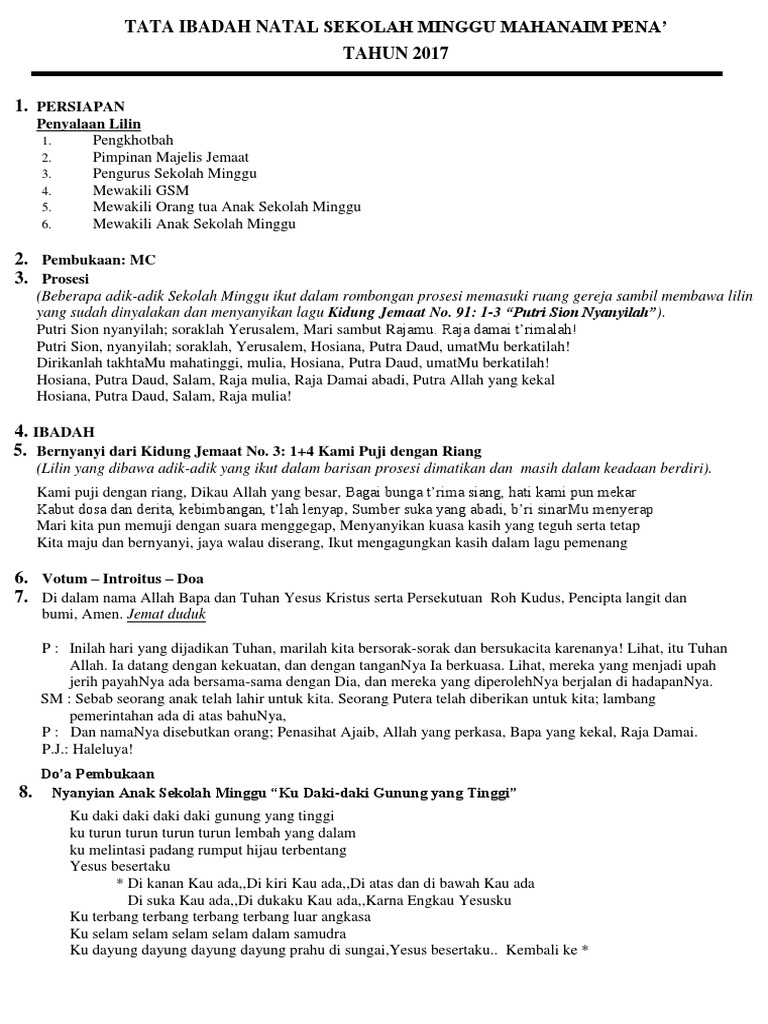 TATA IBADAH NATAL SEKOLAH MINGGU MAHANAIM PENA'
TAHUN 2017

1. PERSIAPAN
Penyalaan Lilin
1. Pengkhotbah
2. Pimpinan Majelis Jemaat
3. Pengurus Sekolah Minggu
4. Mewakili GSM
5. Mewakili Orang tua Anak Sekolah Minggu
6. Mewakili Anak Sekolah Minggu

2. Pembukaan: MC
3. Prosesi
(Beberapa adik-adik Sekolah Minggu ikut dalam rombongan prosesi memasuki ruang gereja sambil membawa lilin yang sudah dinyalakan dan menyanyikan lagu Kidung Jemaat No. 91: 1-3 "Putri Sion Nyanyilah").
Putri Sion nyanyilah; soraklah Yerusalem, Mari sambut Rajamu. Raja damai t'rimalah!
Putri Sion, nyanyilah; soraklah, Yerusalem, Hosiana, Putra Daud, umatMu berkatilah!
Dirikanlah takhtaMu mahatinggi, mulia, Hosiana, Putra Daud, umatMu berkatilah!
Hosiana, Putra Daud, Salam, Raja mulia, Raja Damai abadi, Putra Allah yang kekal
Hosiana, Putra Daud, Salam, Raja mulia!

4. IBADAH
5. Bernyanyi dari Kidung Jemaat No. 3: 1+4 Kami Puji dengan Riang
(Lilin yang dibawa adik-adik yang ikut dalam barisan prosesi dimatikan dan masih dalam keadaan berdiri).
Kami puji dengan riang, Dikau Allah yang besar, Bagai bunga t'rima siang, hati kami pun mekar
Kabut dosa dan derita, kebimbangan, t'lah lenyap, Sumber suka yang abadi, b'ri sinarMu menyerap
Mari kita pun memuji dengan suara menggegap, Menyanyikan kuasa kasih yang teguh serta tetap
Kita maju dan bernyanyi, jaya walau diserang, Ikut mengagungkan kasih dalam lagu pemenang

6. Votum – Introitus – Doa
7. Di dalam nama Allah Bapa dan Tuhan Yesus Kristus serta Persekutuan Roh Kudus, Pencipta langit dan bumi, Amen. Jemat duduk

P : Inilah hari yang dijadikan Tuhan, marilah kita bersorak-sorak dan bersukacita karenanya! Lihat, itu Tuhan Allah. Ia datang dengan kekuatan, dan dengan tanganNya Ia berkuasa. Lihat, mereka yang menjadi upah jerih payahNya ada bersama-sama dengan Dia, dan mereka yang diperolehNya berjalan di hadapanNya.
SM : Sebab seorang anak telah lahir untuk kita. Seorang Putera telah diberikan untuk kita; lambang pemerintahan ada di atas bahuNya,
P : Dan namaNya disebutkan orang; Penasihat Ajaib, Allah yang perkasa, Bapa yang kekal, Raja Damai.
P.J.: Haleluya!

Do'a Pembukaan
8. Nyanyian Anak Sekolah Minggu "Ku Daki-daki Gunung yang Tinggi"
Ku daki daki daki daki gunung yang tinggi
ku turun turun turun turun lembah yang dalam
ku melintasi padang rumput hijau terbentang
Yesus besertaku
* Di kanan Kau ada,,Di kiri Kau ada,,Di atas dan di bawah Kau ada
Di suka Kau ada,,Di dukaku Kau ada,,Karna Engkau Yesusku
Ku terbang terbang terbang terbang luar angkasa
Ku selam selam selam selam dalam samudra
Ku dayung dayung dayung dayung prahu di sungai,Yesus besertaku.. Kembali ke *